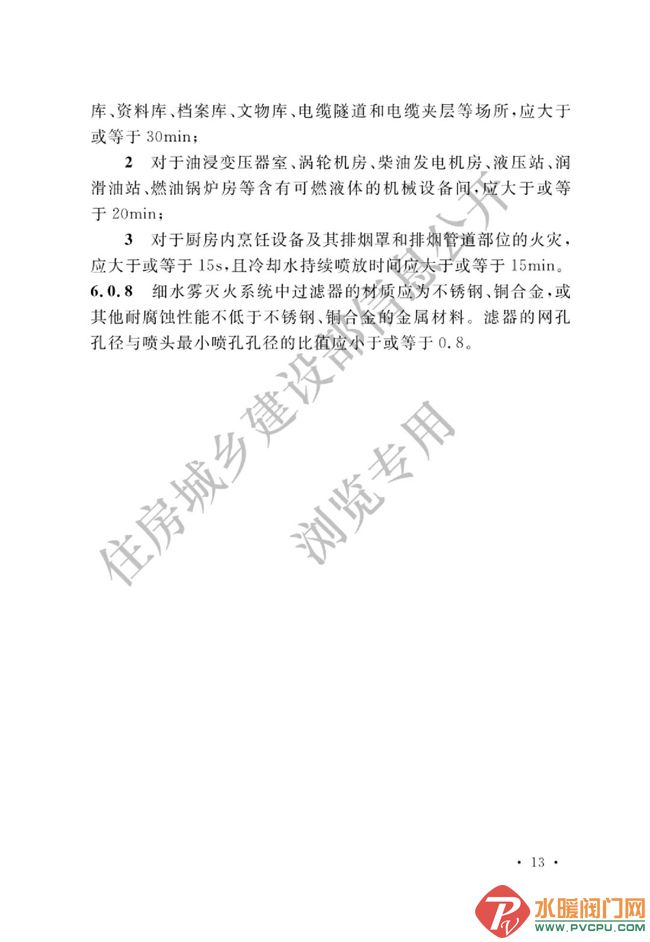 库、资料库、档案库、文物库、电缆隧道和电缆夹层等场所，应大于或等于 30min；

2 对于油浸变压器室、涡轮机房、柴油发电机房、液压站、润滑油站、燃油锅炉房等含有可燃液体的机械设备间，应大于或等于 20min；

3 对于厨房内烹饪设备及其排烟罩和排烟管道部位的火灾，应大于或等于 15s，且冷却水持续喷放时间应大于或等于 15min。

6.0.8 细水雾灭火系统中过滤器的材质应为不锈钢、铜合金，或其他耐腐蚀性能不低于不锈钢、铜合金的金属材料。滤器的网孔孔径与喷头最小喷孔孔径的比值应小于或等于 0.8。

住房城乡建设部信息公开
浏览专用

· 13 ·

水暖阀门网
WWW.PVCPU.COM